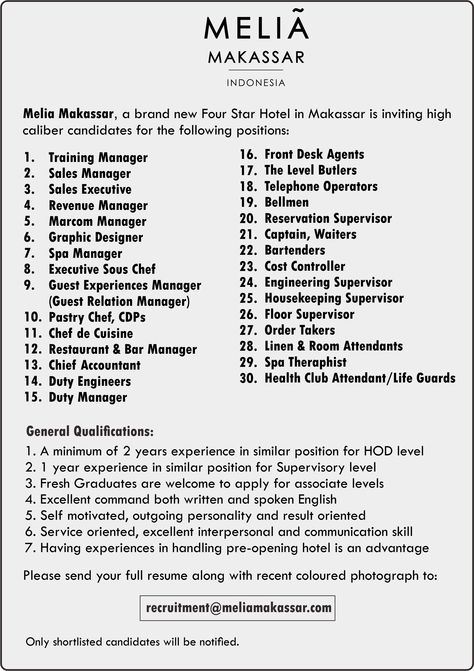 MELIÃ
MAKASSAR
INDONESIA

Melia Makassar, a brand new Four Star Hotel in Makassar is inviting high caliber candidates for the following positions:

1. Training Manager
2. Sales Manager
3. Sales Executive
4. Revenue Manager
5. Marcom Manager
6. Graphic Designer
7. Spa Manager
8. Executive Sous Chef
9. Guest Experiences Manager (Guest Relation Manager)
10. Pastry Chef, CDPs
11. Chef de Cuisine
12. Restaurant & Bar Manager
13. Chief Accountant
14. Duty Engineers
15. Duty Manager

16. Front Desk Agents
17. The Level Butlers
18. Telephone Operators
19. Bellmen
20. Reservation Supervisor
21. Captain, Waiters
22. Bartenders
23. Cost Controller
24. Engineering Supervisor
25. Housekeeping Supervisor
26. Floor Supervisor
27. Order Takers
28. Linen & Room Attendants
29. Spa Theraphist
30. Health Club Attendant/Life Guards

General Qualifications:
1. A minimum of 2 years experience in similar position for HOD level
2. 1 year experience in similar position for Supervisory level
3. Fresh Graduates are welcome to apply for associate levels
4. Excellent command both written and spoken English
5. Self motivated, outgoing personality and result oriented
6. Service oriented, excellent interpersonal and communication skill
7. Having experiences in handling pre-opening hotel is an advantage

Please send your full resume along with recent coloured photograph to:

recruitment@meliamakassar.com

Only shortlisted candidates will be notified.